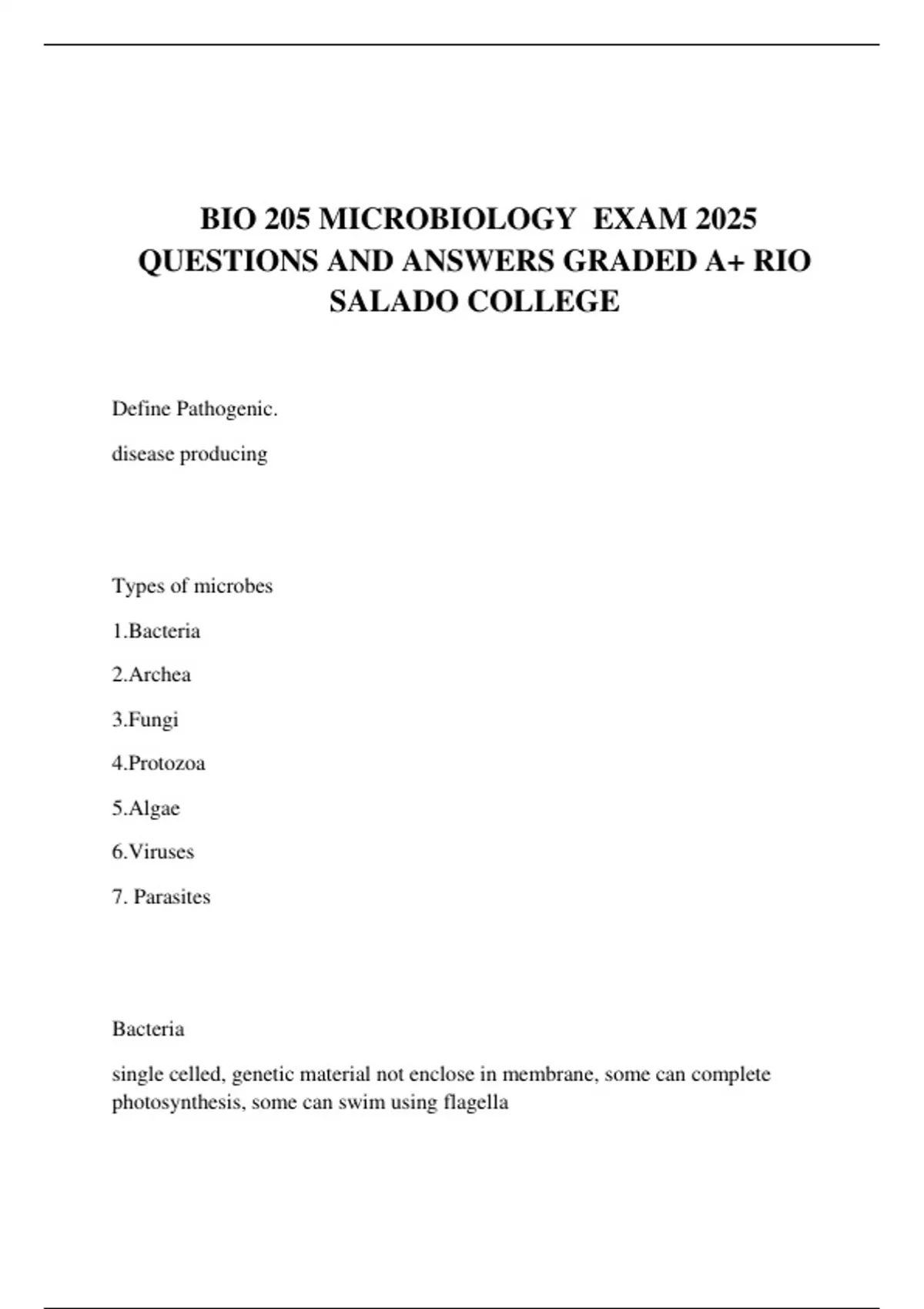 BIO 205 MICROBIOLOGY EXAM 2025 QUESTIONS AND ANSWERS GRADED A+ RIO SALADO COLLEGE

Define Pathogenic.

disease producing

Types of microbes

1.Bacteria

2.Archea

3.Fungi

4.Protozoa

5.Algae

6.Viruses

7. Parasites

Bacteria

single celled, genetic material not enclose in membrane, some can complete photosynthesis, some can swim using flagella